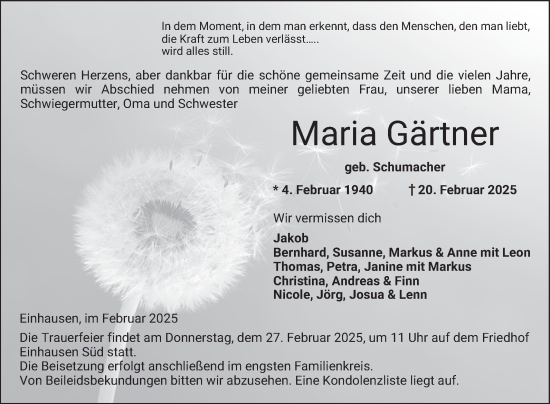 In dem Moment, in dem man erkennt, dass den Menschen, den man liebt, die Kraft zum Leben verlässt….. wird alles still.

Schweren Herzens, aber dankbar für die schöne gemeinsame Zeit und die vielen Jahre, müssen wir Abschied nehmen von meiner geliebten Frau, unserer lieben Mama, Schwiegermutter, Oma und Schwester

Maria Gärtner

geb. Schumacher

* 4. Februar 1940 † 20. Februar 2025

Wir vermissen dich

Jakob
Bernhard, Susanne, Markus & Anne mit Leon
Thomas, Petra, Janine mit Markus
Christina, Andreas & Finn
Nicole, Jörg, Josua & Lenn

Einhausen, im Februar 2025

Die Trauerfeier findet am Donnerstag, dem 27. Februar 2025, um 11 Uhr auf dem Friedhof Einhausen Süd statt.
Die Beisetzung erfolgt anschließend im engsten Familienkreis.
Von Beileidsbekundungen bitten wir abzusehen. Eine Kondolenzliste liegt auf.